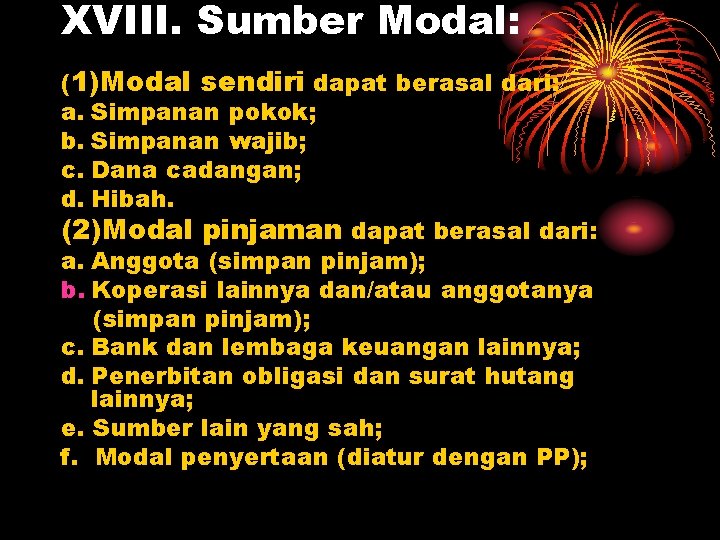 XVIII. Sumber Modal:

(1)Modal sendiri dapat berasal dari:
a. Simpanan pokok;
b. Simpanan wajib;
c. Dana cadangan;
d. Hibah.
(2)Modal pinjaman dapat berasal dari:
a. Anggota (simpan pinjam);
b. Koperasi lainnya dan/atau anggotanya (simpan pinjam);
c. Bank dan lembaga keuangan lainnya;
d. Penerbitan obligasi dan surat hutang lainnya;
e. Sumber lain yang sah;
f. Modal penyertaan (diatur dengan PP);